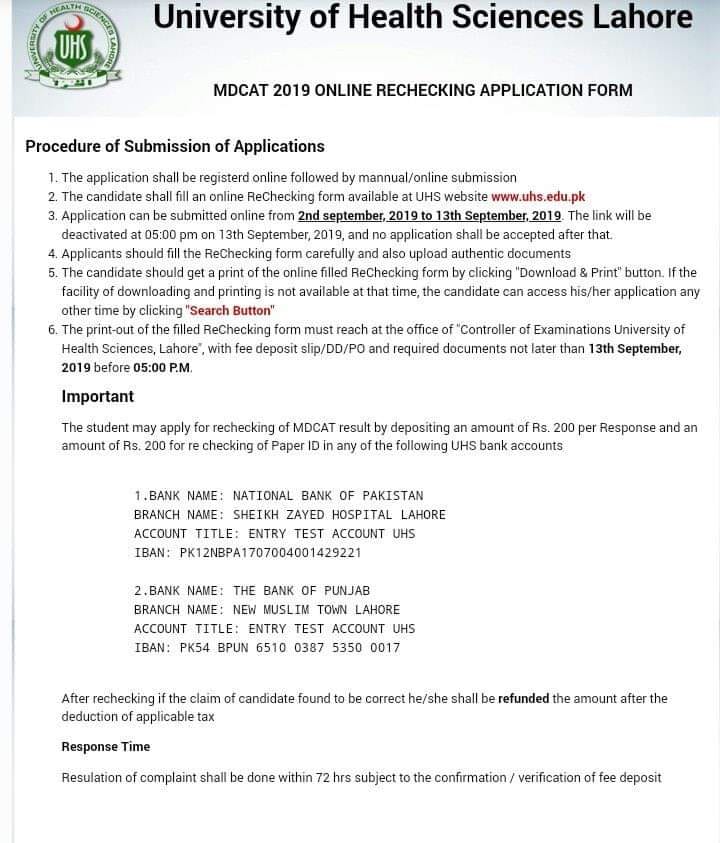 UNIVERSITY OF HEALTH SCIENCES LAHORE
UHS

University of Health Sciences Lahore

MDCAT 2019 ONLINE RECHECKING APPLICATION FORM

Procedure of Submission of Applications

1. The application shall be registerd online followed by mannual/online submission
2. The candidate shall fill an online ReChecking form available at UHS website www.uhs.edu.pk
3. Application can be submitted online from 2nd september, 2019 to 13th September, 2019. The link will be deactivated at 05:00 pm on 13th September, 2019, and no application shall be accepted after that.
4. Applicants should fill the ReChecking form carefully and also upload authentic documents
5. The candidate should get a print of the online filled ReChecking form by clicking "Download & Print" button. If the facility of downloading and printing is not available at that time, the candidate can access his/her application any other time by clicking "Search Button"
6. The print-out of the filled ReChecking form must reach at the office of "Controller of Examinations University of Health Sciences, Lahore", with fee deposit slip/DD/PO and required documents not later than 13th September, 2019 before 05:00 P.M.

Important

The student may apply for rechecking of MDCAT result by depositing an amount of Rs. 200 per Response and an amount of Rs. 200 for re checking of Paper ID in any of the following UHS bank accounts

1.BANK NAME: NATIONAL BANK OF PAKISTAN
BRANCH NAME: SHEIKH ZAYED HOSPITAL LAHORE
ACCOUNT TITLE: ENTRY TEST ACCOUNT UHS
IBAN: PK12NBPA1707004001429221

2.BANK NAME: THE BANK OF PUNJAB
BRANCH NAME: NEW MUSLIM TOWN LAHORE
ACCOUNT TITLE: ENTRY TEST ACCOUNT UHS
IBAN: PK54 BPUN 6510 0387 5350 0017

After rechecking if the claim of candidate found to be correct he/she shall be refunded the amount after the deduction of applicable tax

Response Time

Resulation of complaint shall be done within 72 hrs subject to the confirmation / verification of fee deposit